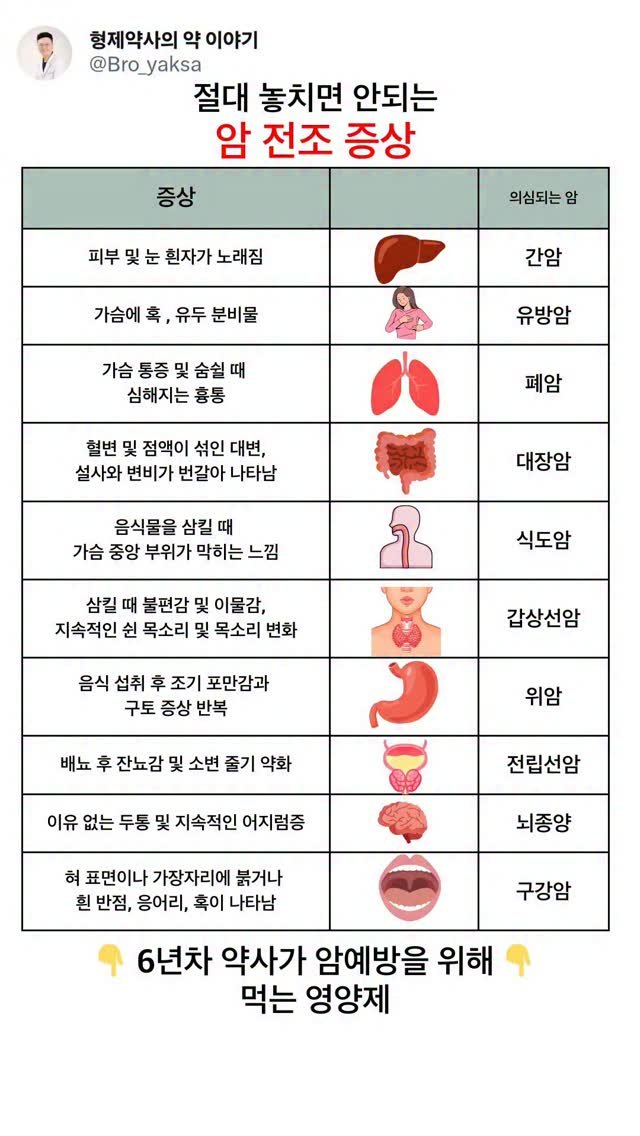 형제약사의 약 이야기
@Bro_yaksa

절대 놓치면 안되는
암 전조 증상

| 증상 | | 의심되는 암 |
|---|---|---|
| 피부 및 눈 흰자가 노래짐 | | 간암 |
| 가슴에 혹 , 유두 분비물 | | 유방암 |
| 가슴 통증 및 숨쉴 때 심해지는 흉통 | | 폐암 |
| 혈변 및 점액이 섞인 대변, 설사와 변비가 번갈아 나타남 | | 대장암 |
| 음식물을 삼킬 때 가슴 중앙 부위가 막히는 느낌 | | 식도암 |
| 삼킬 때 불편감 및 이물감, 지속적인 쉰 목소리 및 목소리 변화 | | 갑상선암 |
| 음식 섭취 후 조기 포만감과 구토 증상 반복 | | 위암 |
| 배뇨 후 잔뇨감 및 소변 줄기 약화 | | 전립선암 |
| 이유 없는 두통 및 지속적인 어지럼증 | | 뇌종양 |
| 혀 표면이나 가장자리에 붉거나 흰 반점, 응어리, 혹이 나타남 | | 구강암 |

👇 6년차 약사가 암예방을 위해 👇
먹는 영양제